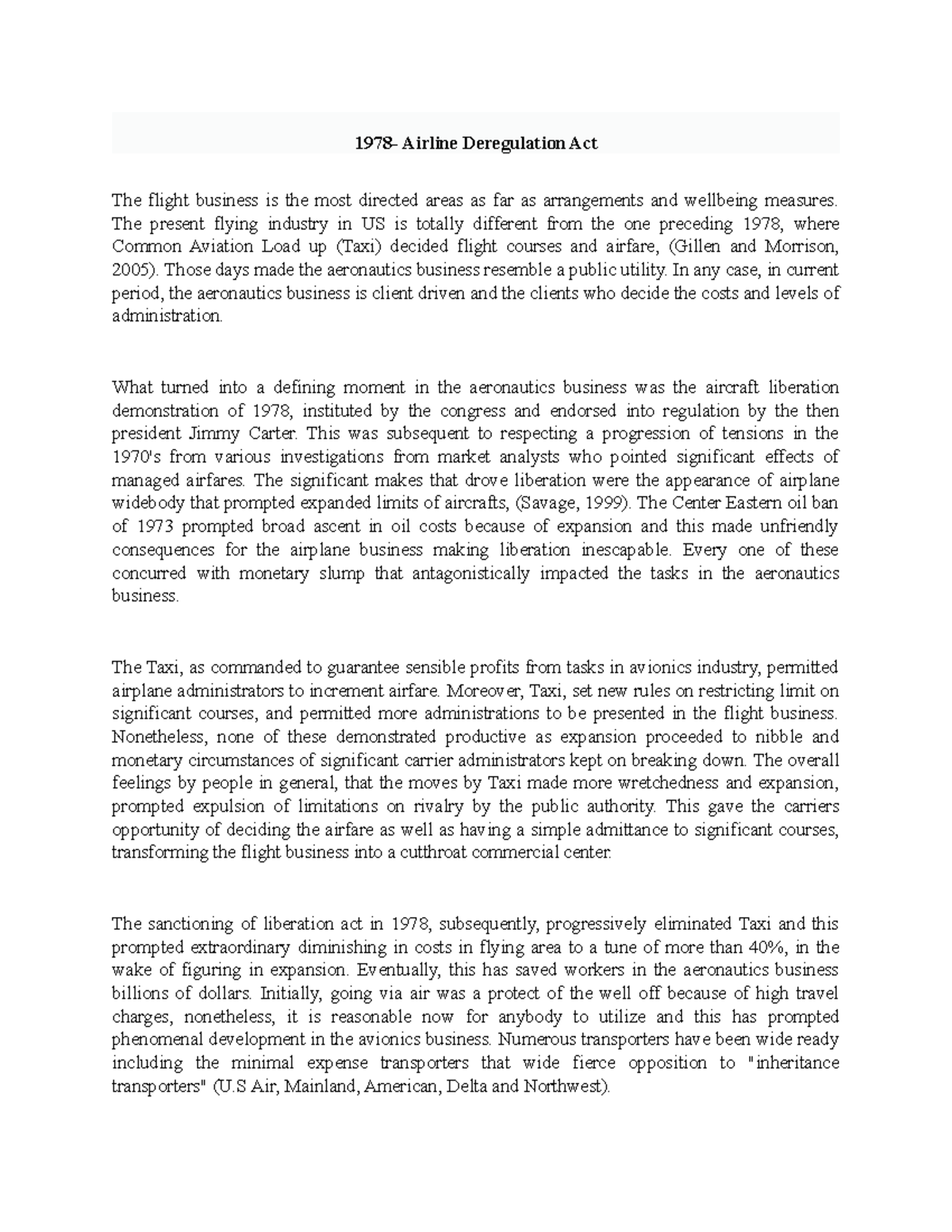 1978- Airline Deregulation Act

The flight business is the most directed areas as far as arrangements and wellbeing measures. The present flying industry in US is totally different from the one preceding 1978, where Common Aviation Load up (Taxi) decided flight courses and airfare, (Gillen and Morrison, 2005). Those days made the aeronautics business resemble a public utility. In any case, in current period, the aeronautics business is client driven and the clients who decide the costs and levels of administration.

What turned into a defining moment in the aeronautics business was the aircraft liberation demonstration of 1978, instituted by the congress and endorsed into regulation by the then president Jimmy Carter. This was subsequent to respecting a progression of tensions in the 1970's from various investigations from market analysts who pointed significant effects of managed airfares. The significant makes that drove liberation were the appearance of airplane widebody that prompted expanded limits of aircrafts, (Savage, 1999). The Center Eastern oil ban of 1973 prompted broad ascent in oil costs because of expansion and this made unfriendly consequences for the airplane business making liberation inescapable. Every one of these concurred with monetary slump that antagonistically impacted the tasks in the aeronautics business.

The Taxi, as commanded to guarantee sensible profits from tasks in avionics industry, permitted airplane administrators to increment airfare. Moreover, Taxi, set new rules on restricting limit on significant courses, and permitted more administrations to be presented in the flight business. Nonetheless, none of these demonstrated productive as expansion proceeded to nibble and monetary circumstances of significant carrier administrators kept on breaking down. The overall feelings by people in general, that the moves by Taxi made more wretchedness and expansion, prompted expulsion of limitations on rivalry by the public authority. This gave the carriers opportunity of deciding the airfare as well as having a simple admittance to significant courses, transforming the flight business into a cutthroat commercial center.

The sanctioning of liberation act in 1978, subsequently, progressively eliminated Taxi and this prompted extraordinary diminishing in costs in flying area to a tune of more than 40%, in the wake of figuring in expansion. Eventually, this has saved workers in the aeronautics business billions of dollars. Initially, going via air was a protect of the well off because of high travel charges, nonetheless, it is reasonable now for anybody to utilize and this has prompted phenomenal development in the avionics business. Numerous transporters have been wide ready including the minimal expense transporters that wide fierce opposition to "inheritance transporters" (U.S Air, Mainland, American, Delta and Northwest).